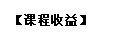 【课程收益】